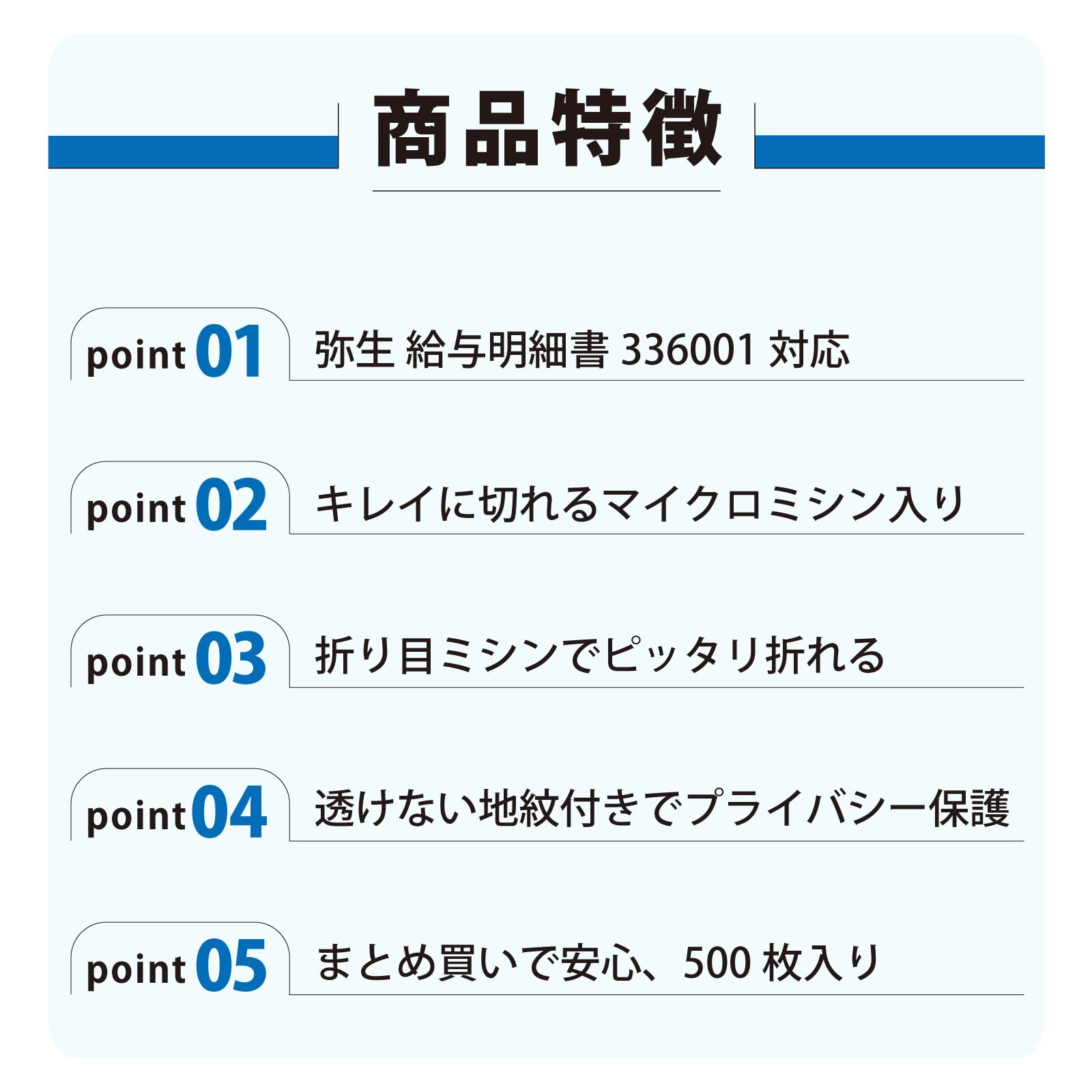 商品特徴

point 01 弥生 給与明細書 336001 対応

point 02 キレイに切れるマイクロミシン入り

point 03 折り目ミシンでピッタリ折れる

point 04 透けない地紋付きでプライバシー保護

point 05 まとめ買いで安心、500 枚入り